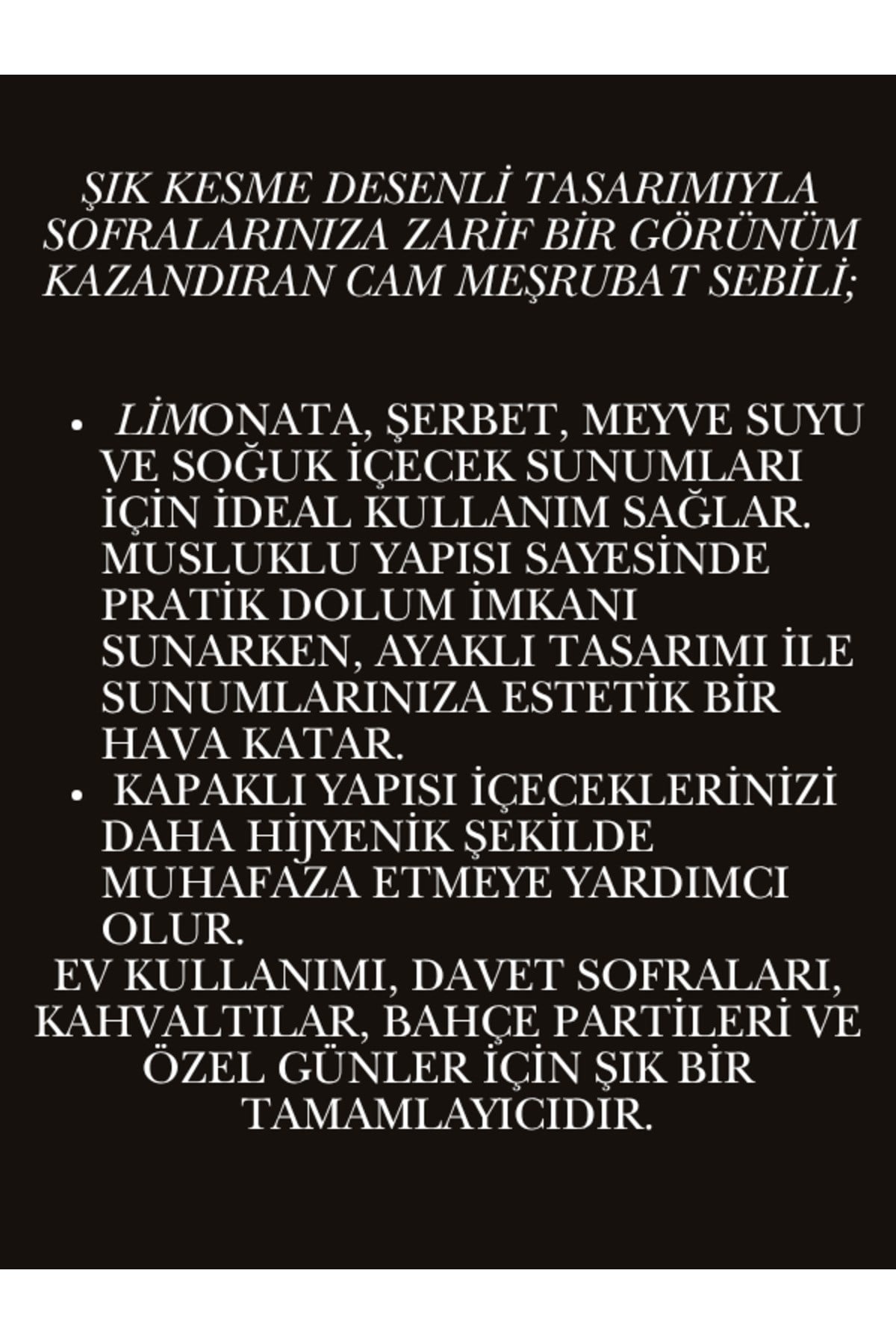 ŞIK KESME DESENLİ TASARIMIYLA SOFRALARINIZA ZARİF BİR GÖRÜNÜM KAZANDIRAN CAM MEŞRUBAT SEBİLİ;

• LİMONATA, ŞERBET, MEYVE SUYU VE SOĞUK İÇECEK SUNUMLARI İÇİN İDEAL KULLANIM SAĞLAR. MUSLUKLU YAPISI SAYESİNDE PRATİK DOLUM İMKANI SUNARKEN, AYAKLI TASARIMI İLE SUNUMLARINIZA ESTETİK BİR HAVA KATAR.
• KAPAKLI YAPISI İÇECEKLERİNİZİ DAHA HİJYENİK ŞEKİLDE MUHAFAZA ETMEYE YARDIMCI OLUR.

EV KULLANIMI, DAVET SOFRALARI, KAHVALTILAR, BAHÇE PARTİLERİ VE ÖZEL GÜNLER İÇİN ŞIK BİR TAMAMLAYICIDIR.